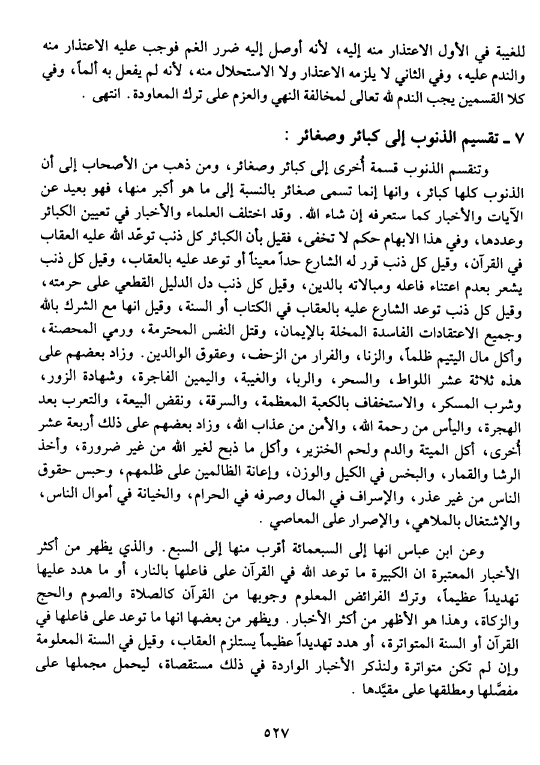 للغيبة في الأول الاعتذار منه إليه، لأنه أوصل إليه ضرر الغم فوجب عليه الاعتذار منه والندم عليه، وفي الثاني لا يلزمه الاعتذار ولا الاستحلال منه، لأنه لم يفعل به ألماً، وفي كلا القسمين يجب الندم لله تعالى لمخالفة النهي والعزم على ترك المعاودة. انتهى.

٧ ـ تقسيم الذنوب إلى كبائر وصغائر :

وتنقسم الذنوب قسمة أُخرى إلى كبائر وصغائر، ومن ذهب من الأصحاب إلى أن الذنوب كلها كبائر، وانها إنما تسمى صغائر بالنسبة إلى ما هو أكبر منها، فهو بعيد عن الآيات والأخبار كما ستعرفه إن شاء الله. وقد اختلف العلماء والأخبار في تعيين الكبائر وعددها، وفي هذا الابهام حكم لا تخفى، فقيل بأن الكبائر كل ذنب توعّد الله عليه العقاب في القرآن، وقيل كل ذنب قرر له الشارع حداً معيناً أو توعد عليه بالعقاب، وقيل كل ذنب يشعر بعدم اعتناء فاعله ومبالاته بالدين، وقيل كل ذنب دل الدليل القطعي على حرمته، وقيل كل ذنب توعد الشارع عليه بالعقاب في الكتاب أو السنة، وقيل انها مع الشرك بالله وجميع الاعتقادات الفاسدة المخلة بالإيمان، وقتل النفس المحترمة، ورمي المحصنة، وأكل مال اليتيم ظلماً، والزنا، والفرار من الزحف، وعقوق الوالدين. وزاد بعضهم على هذه ثلاثة عشر اللواط، والسحر، والربا، والغيبة، واليمين الفاجرة، وشهادة الزور، وشرب المسكر، والاستخفاف بالكعبة المعظمة، والسرقة، ونقض البيعة، والتعرب بعد الهجرة، واليأس من رحمة الله، والأمن من عذاب الله، وزاد بعضهم على ذلك أربعة عشر أُخرى، أكل الميتة والدم ولحم الخنزير، وأكل ما ذبح لغير الله من غير ضرورة، وأخذ الرشا والقمار، والبخس في الكيل والوزن، وإعانة الظالمين على ظلمهم، وحبس حقوق الناس من غير عذر، والإسراف في المال وصرفه في الحرام، والخيانة في أموال الناس، والإشتغال بالملاهي، والإصرار على المعاصي.

وعن ابن عباس انها إلى السبعمائة أقرب منها إلى السبع. والذي يظهر من أكثر الأخبار المعتبرة ان الكبيرة ما توعد الله في القرآن على فاعلها بالنار، أو ما هدد عليها تهديداً عظيماً، وترك الفرائض المعلوم وجوبها من القرآن كالصلاة والصوم والحج والزكاة، وهذا هو الأظهر من أكثر الأخبار. ويظهر من بعضها انها ما توعد على فاعلها في القرآن أو السنة المتواترة، أو هدد تهديداً عظيماً يستلزم العقاب، وقيل في السنة المعلومة وإن لم تكن متواترة ولنذكر الأخبار الواردة في ذلك مستقصاة، ليحمل مجملها على مفصّلها ومطلقها على مقيّدها.

٥٢٧